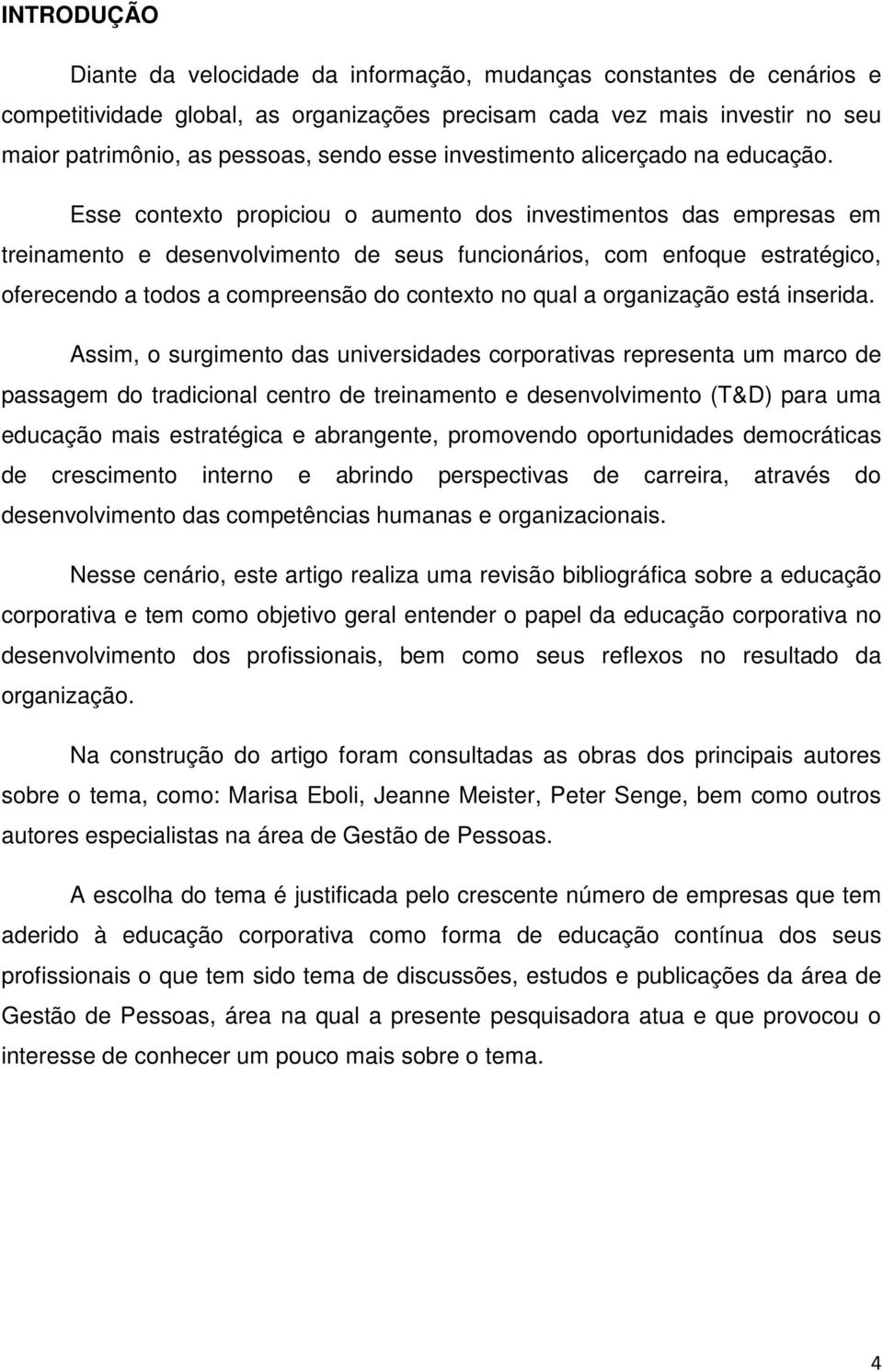 INTRODUÇÃO

Diante da velocidade da informação, mudanças constantes de cenários e competitividade global, as organizações precisam cada vez mais investir no seu maior patrimônio, as pessoas, sendo esse investimento alicerçado na educação.

Esse contexto propiciou o aumento dos investimentos das empresas em treinamento e desenvolvimento de seus funcionários, com enfoque estratégico, oferecendo a todos a compreensão do contexto no qual a organização está inserida.

Assim, o surgimento das universidades corporativas representa um marco de passagem do tradicional centro de treinamento e desenvolvimento (T&D) para uma educação mais estratégica e abrangente, promovendo oportunidades democráticas de crescimento interno e abrindo perspectivas de carreira, através do desenvolvimento das competências humanas e organizacionais.

Nesse cenário, este artigo realiza uma revisão bibliográfica sobre a educação corporativa e tem como objetivo geral entender o papel da educação corporativa no desenvolvimento dos profissionais, bem como seus reflexos no resultado da organização.

Na construção do artigo foram consultadas as obras dos principais autores sobre o tema, como: Marisa Eboli, Jeanne Meister, Peter Senge, bem como outros autores especialistas na área de Gestão de Pessoas.

A escolha do tema é justificada pelo crescente número de empresas que tem aderido à educação corporativa como forma de educação contínua dos seus profissionais o que tem sido tema de discussões, estudos e publicações da área de Gestão de Pessoas, área na qual a presente pesquisadora atua e que provocou o interesse de conhecer um pouco mais sobre o tema.

4